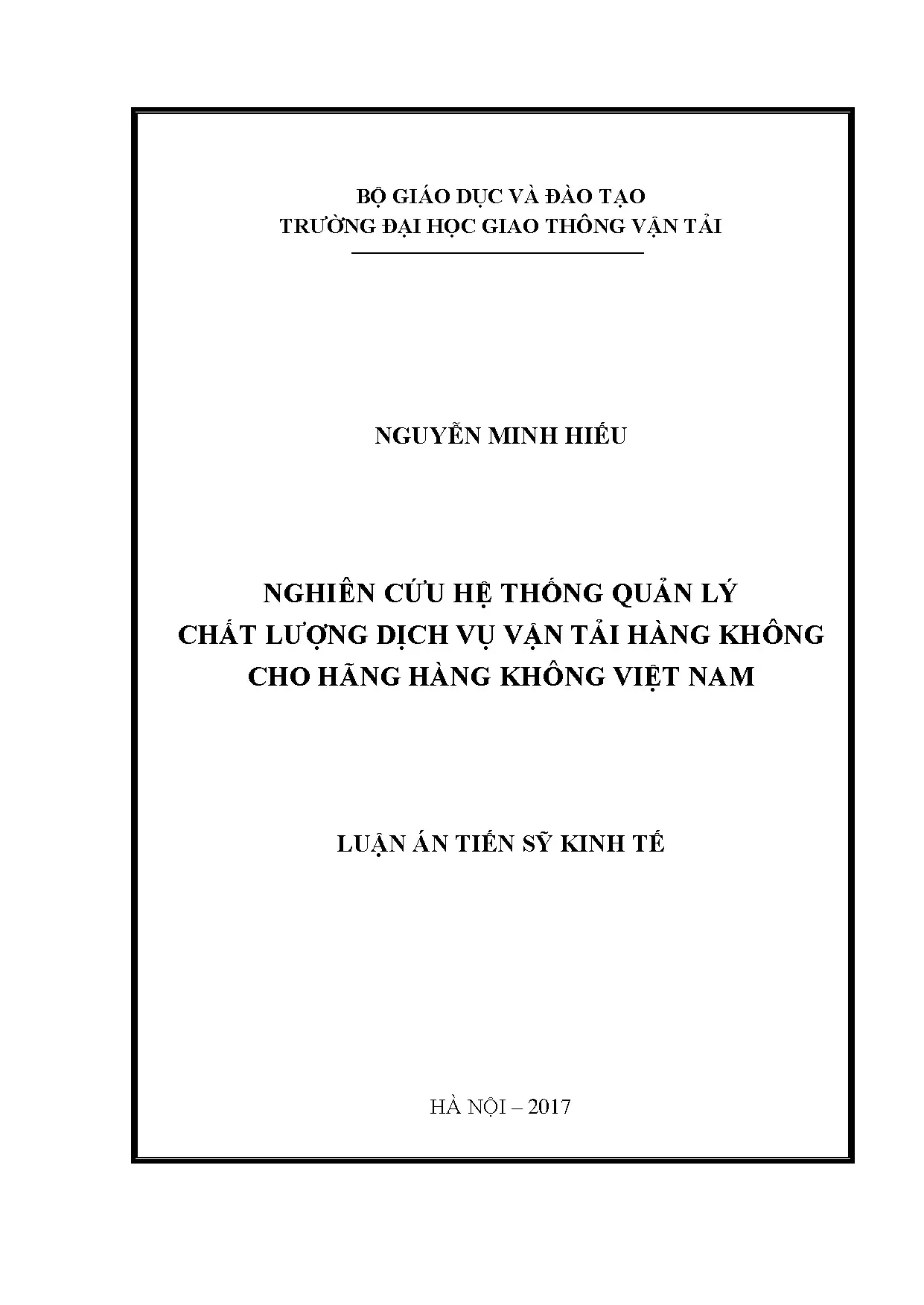 BỘ GIÁO DỤC VÀ ĐÀO TẠO
TRƯỜNG ĐẠI HỌC GIAO THÔNG VẬN TẢI

NGUYỄN MINH HIẾU

NGHIÊN CỨU HỆ THỐNG QUẢN LÝ
CHẤT LƯỢNG DỊCH VỤ VẬN TẢI HÀNG KHÔNG
CHO HÃNG HÀNG KHÔNG VIỆT NAM

LUẬN ÁN TIẾN SỸ KINH TẾ

HÀ NỘI – 2017